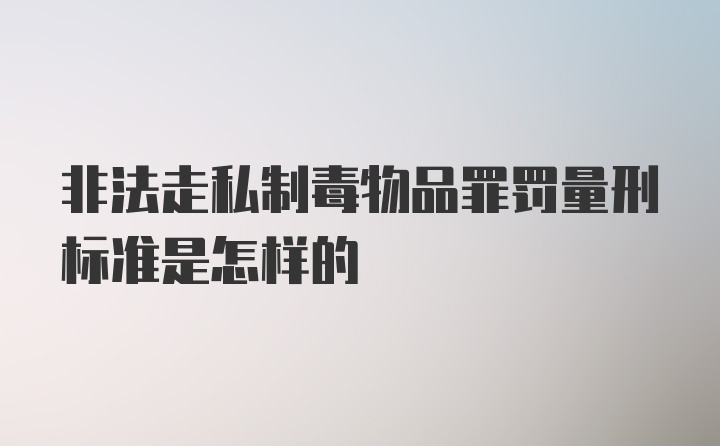 非法走私制毒物品罪罚量刑标准是怎样的